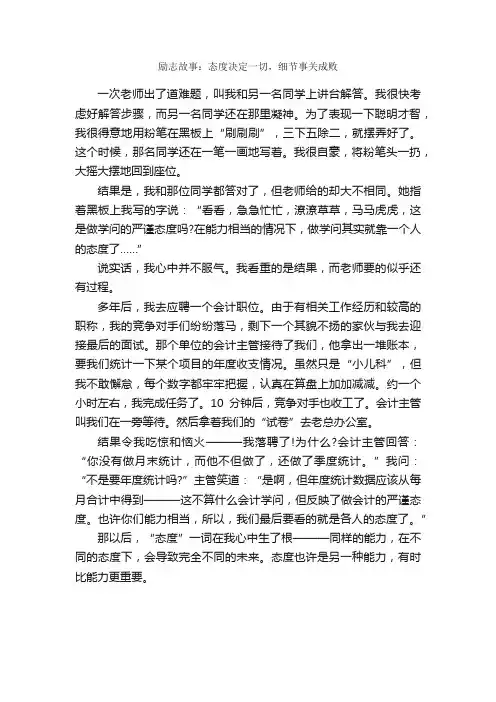 励志故事：态度决定一切，细节事关成败

一次老师出了道难题，叫我和另一名同学上讲台解答。我很快考虑好解答步骤，而另一名同学还在那里凝神。为了表现一下聪明才智，我很得意地用粉笔在黑板上“刷刷刷”，三下五除二，就摆弄好了。这个时候，那名同学还在一笔一画地写着。我很自豪，将粉笔头一扔，大摇大摆地回到座位。

结果是，我和那位同学都答对了，但老师给的却大不相同。她指着黑板上我写的字说：“看看，急急忙忙，潦潦草草，马马虎虎，这是做学问的严谨态度吗?在能力相当的情况下，做学问其实就靠一个人的态度了……”

说实话，我心中并不服气。我看重的是结果，而老师要的似乎还有过程。

多年后，我去应聘一个会计职位。由于有相关工作经历和较高的职称，我的竞争对手们纷纷落马，剩下一个其貌不扬的家伙与我去迎接最后的面试。那个单位的会计主管接待了我们，他拿出一堆账本，要我们统计一下某个项目的年度收支情况。虽然只是“小儿科”，但我不敢懈怠，每个数字都牢牢把握，认真在算盘上加加减减。约一个小时左右，我完成任务了。10 分钟后，竞争对手也收工了。会计主管叫我们在一旁等待。然后拿着我们的“试卷”去老总办公室。

结果令我吃惊和恼火———我落聘了!为什么?会计主管回答：“你没有做月末统计，而他不但做了，还做了季度统计。”我问：“不是要年度统计吗?”主管笑道：“是啊，但年度统计数据应该从每月合计中得到———这不算什么会计学问，但反映了做会计的严谨态度。也许你们能力相当，所以，我们最后要看的就是各人的态度了。”

那以后，“态度”一词在我心中生了根———同样的能力，在不同的态度下，会导致完全不同的未来。态度也许是另一种能力，有时比能力更重要。